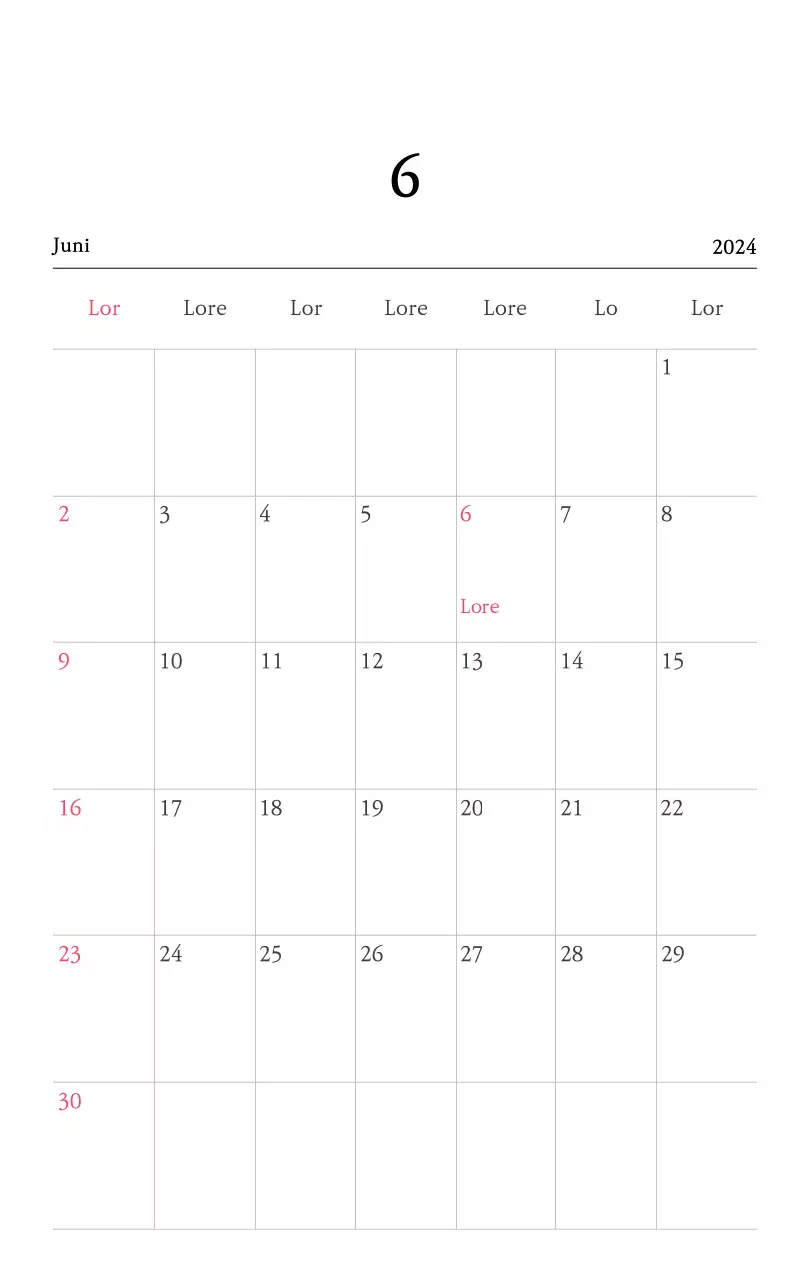 6

Juni 2024

| Lor | Lore | Lor | Lore | Lore | Lo | Lor |
|---|---|---|---|---|---|---|
| | | | | | | 1 |
| 2 | 3 | 4 | 5 | 6 Lore | 7 | 8 |
| 9 | 10 | 11 | 12 | 13 | 14 | 15 |
| 16 | 17 | 18 | 19 | 20 | 21 | 22 |
| 23 | 24 | 25 | 26 | 27 | 28 | 29 |
| 30 | | | | | | |